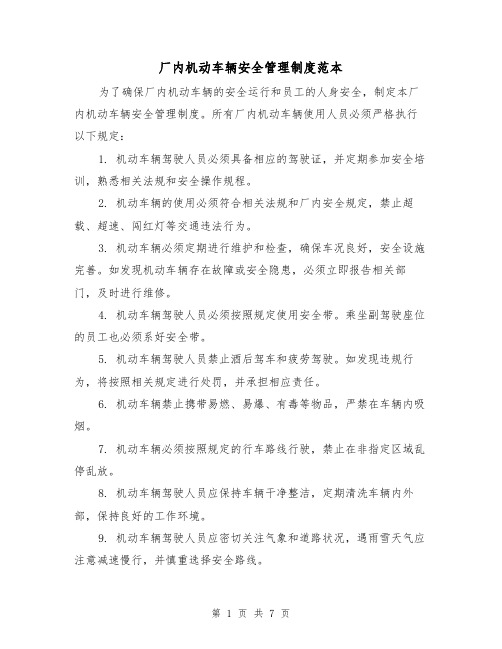 厂内机动车辆安全管理制度范本

为了确保厂内机动车辆的安全运行和员工的人身安全，制定本厂内机动车辆安全管理制度。所有厂内机动车辆使用人员必须严格执行以下规定：

1. 机动车辆驾驶人员必须具备相应的驾驶证，并定期参加安全培训，熟悉相关法规和安全操作规程。

2. 机动车辆的使用必须符合相关法规和厂内安全规定，禁止超载、超速、闯红灯等交通违法行为。

3. 机动车辆必须定期进行维护和检查，确保车况良好，安全设施完善。如发现机动车辆存在故障或安全隐患，必须立即报告相关部门，及时进行维修。

4. 机动车辆驾驶人员必须按照规定使用安全带。乘坐副驾驶座位的员工也必须系好安全带。

5. 机动车辆驾驶人员禁止酒后驾车和疲劳驾驶。如发现违规行为，将按照相关规定进行处罚，并承担相应责任。

6. 机动车辆禁止携带易燃、易爆、有毒等物品，严禁在车辆内吸烟。

7. 机动车辆必须按照规定的行车路线行驶，禁止在非指定区域乱停乱放。

8. 机动车辆驾驶人员应保持车辆干净整洁，定期清洗车辆内外部，保持良好的工作环境。

9. 机动车辆驾驶人员应密切关注气象和道路状况，遇雨雪天气应注意减速慢行，并慎重选择安全路线。

第 1 页 共 7 页